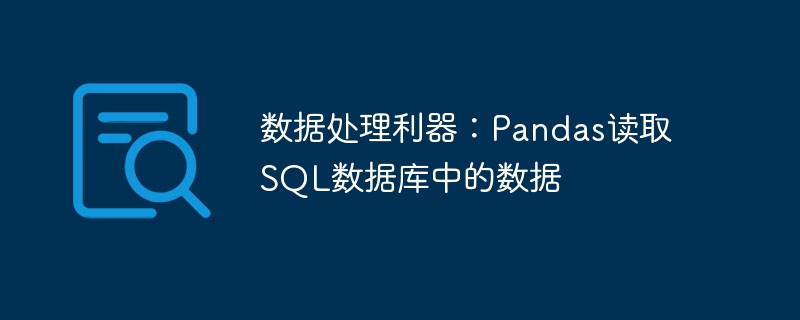 数据处理利器：Pandas读取SQL数据库中的数据